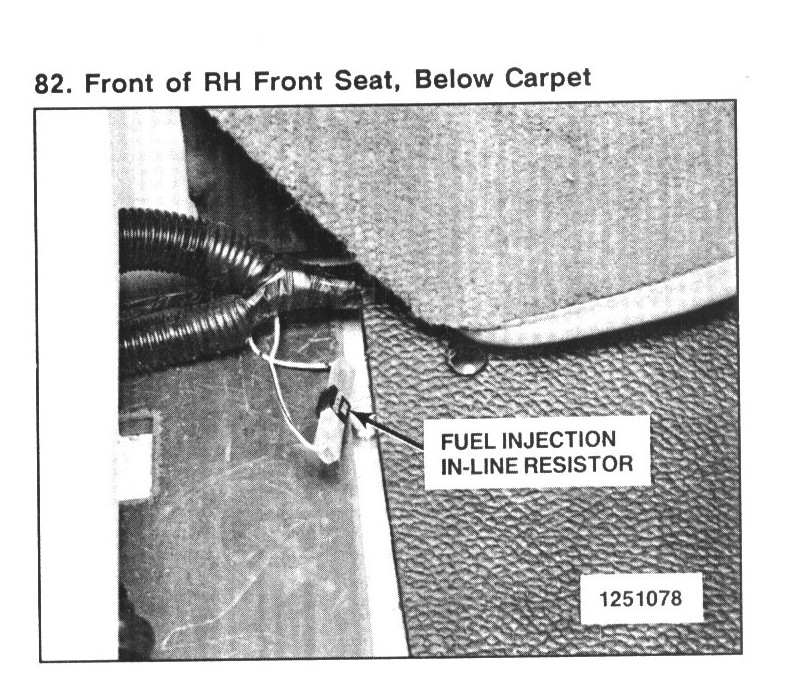 82. Front of RH Front Seat, Below Carpet

FUEL INJECTION
IN-LINE RESISTOR

1251078